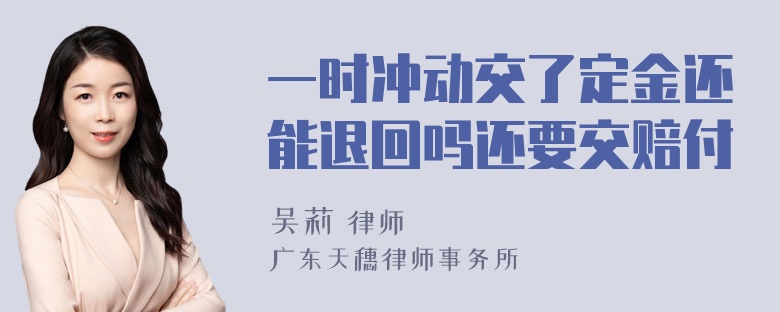 一时冲动交了定金还能退回吗还要交赔付

吴莉 律师

广东天穗律师事务所